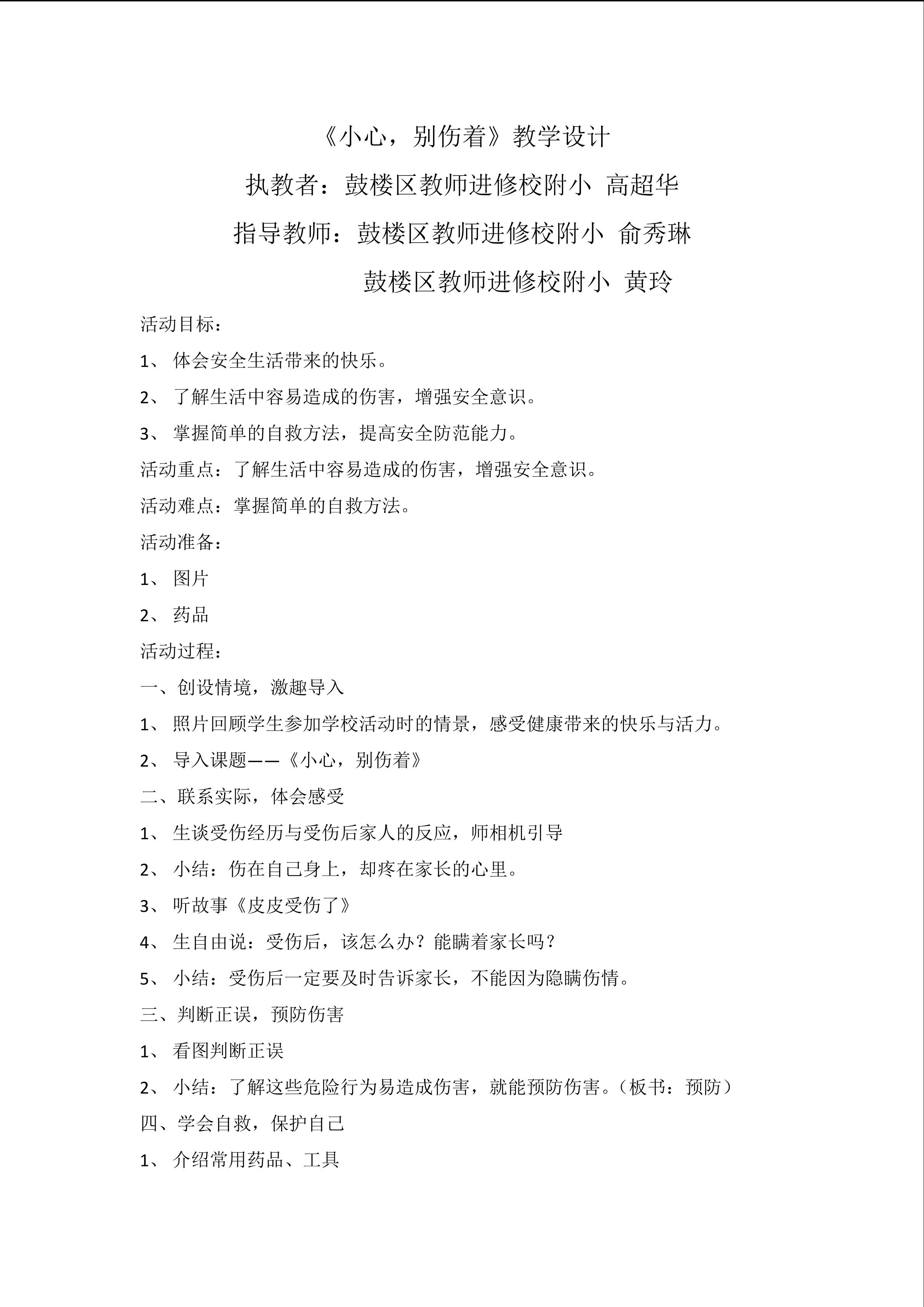 《小心，别伤着》教学设计

执教者：鼓楼区教师进修校附小 高超华

指导教师：鼓楼区教师进修校附小 俞秀琳

鼓楼区教师进修校附小 黄玲

活动目标：

1、体会安全生活带来的快乐。

2、了解生活中容易造成的伤害，增强安全意识。

3、掌握简单的自救方法，提高安全防范能力。

活动重点：了解生活中容易造成的伤害，增强安全意识。

活动难点：掌握简单的自救方法。

活动准备：

1、图片

2、药品

活动过程：

一、创设情境，激趣导入

1、照片回顾学生参加学校活动时的情景，感受健康带来的快乐与活力。

2、导入课题——《小心，别伤着》

二、联系实际，体会感受

1、生谈受伤经历与受伤后家人的反应，师相机引导

2、小结：伤在自己身上，却疼在家长的心里。

3、听故事《皮皮受伤了》

4、生自由说：受伤后，该怎么办？能瞒着家长吗？

5、小结：受伤后一定要及时告诉家长，不能因为隐瞒伤情。

三、判断正误，预防伤害

1、看图判断正误

2、小结：了解这些危险行为易造成伤害，就能预防伤害。（板书：预防）

四、学会自救，保护自己

1、介绍常用药品、工具